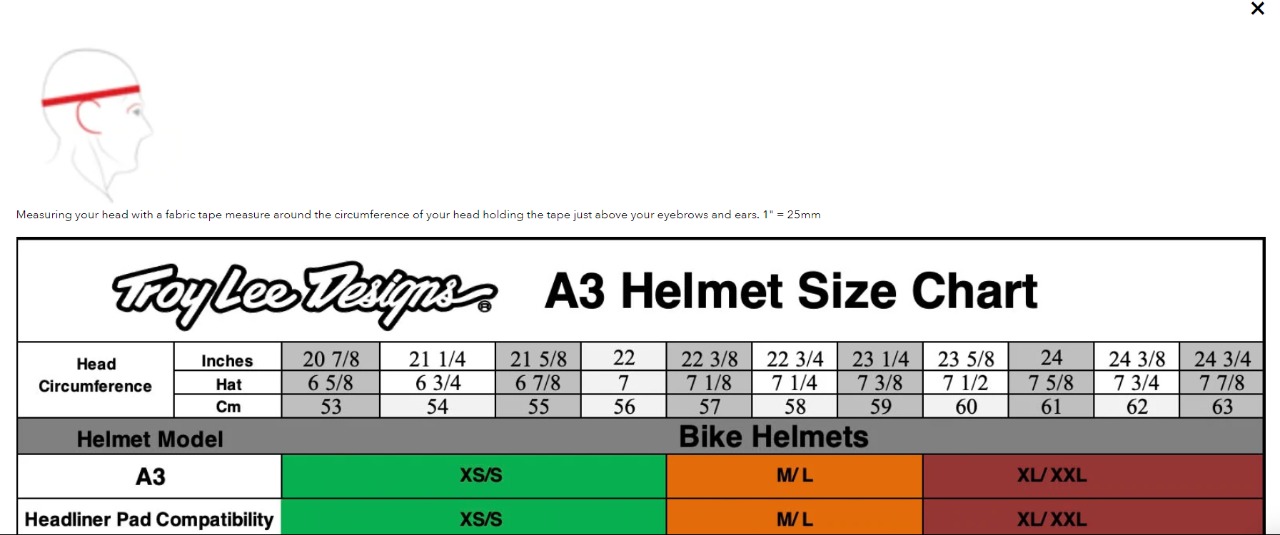 ×

Measuring your head with a fabric tape measure around the circumference of your head holding the tape just above your eyebrows and ears. 1" = 25mm

Troy Lee Designs® A3 Helmet Size Chart

| Head Circumference | Inches | 20 7/8 | 21 1/4 | 21 5/8 | 22 | 22 3/8 | 22 3/4 | 23 1/4 | 23 5/8 | 24 | 24 3/8 | 24 3/4 |
|---|---|---|---|---|---|---|---|---|---|---|---|---|
| | Hat | 6 5/8 | 6 3/4 | 6 7/8 | 7 | 7 1/8 | 7 1/4 | 7 3/8 | 7 1/2 | 7 5/8 | 7 3/4 | 7 7/8 |
| | Cm | 53 | 54 | 55 | 56 | 57 | 58 | 59 | 60 | 61 | 62 | 63 |

| Helmet Model | Bike Helmets | | |
|---|---|---|---|
| A3 | XS/S | M/L | XL/XXL |
| Headliner Pad Compatibility | XS/S | M/L | XL/XXL |